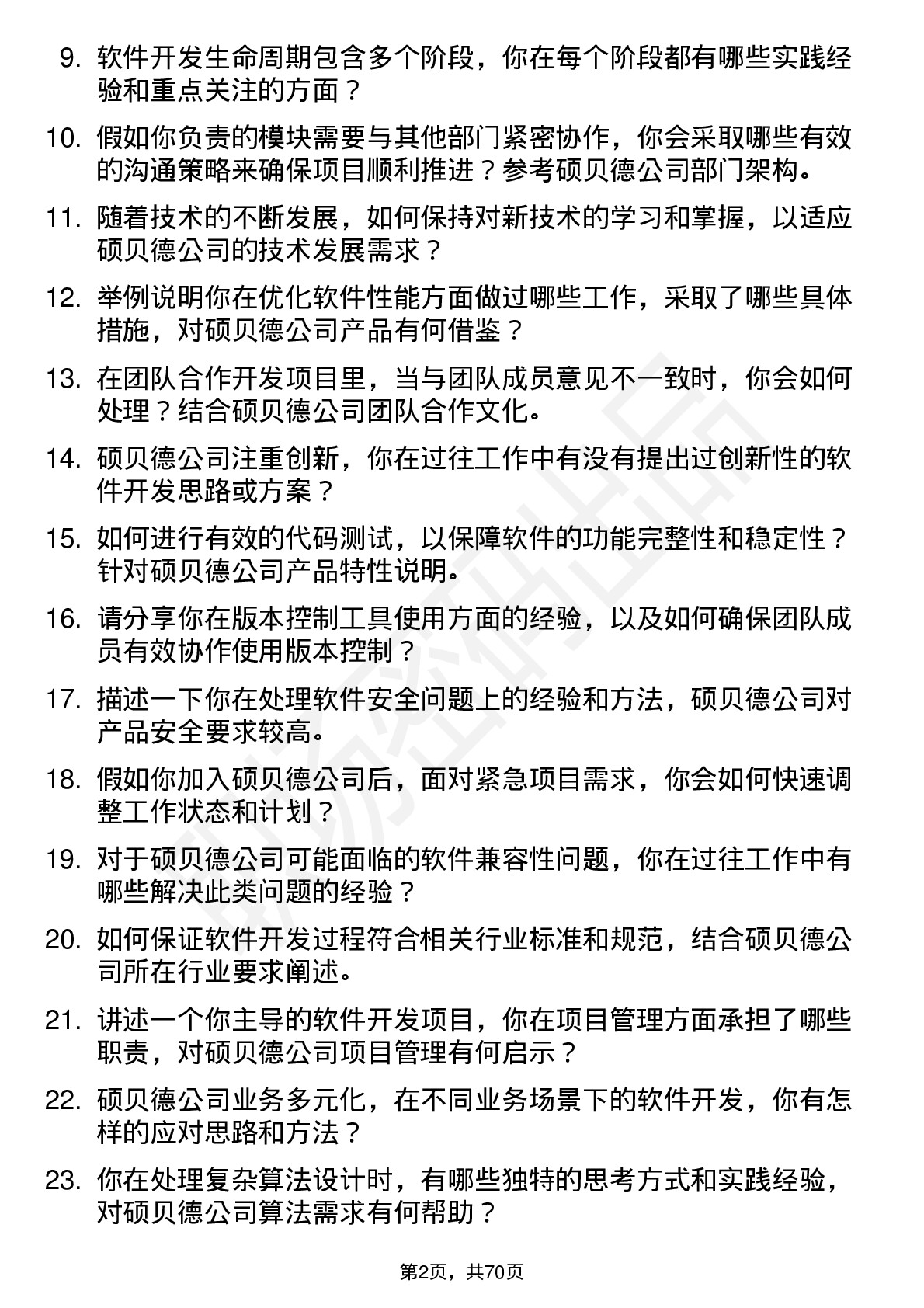 9. 软件开发生命周期包含多个阶段，你在每个阶段都有哪些实践经验和重点关注的方面？

10. 假如你负责的模块需要与其他部门紧密协作，你会采取哪些有效的沟通策略来确保项目顺利推进？参考硕贝德公司部门架构。

11. 随着技术的不断发展，如何保持对新技术的学习和掌握，以适应硕贝德公司的技术发展需求？

12. 举例说明你在优化软件性能方面做过哪些工作，采取了哪些具体措施，对硕贝德公司产品有何借鉴？

13. 在团队合作开发项目里，当与团队成员意见不一致时，你会如何处理？结合硕贝德公司团队合作文化。

14. 硕贝德公司注重创新，你在过往工作中有没有提出过创新性的软件开发思路或方案？

15. 如何进行有效的代码测试，以保障软件的功能完整性和稳定性？针对硕贝德公司产品特性说明。

16. 请分享你在版本控制工具使用方面的经验，以及如何确保团队成员有效协作使用版本控制？

17. 描述一下你在处理软件安全问题上的经验和方法，硕贝德公司对产品安全要求较高。

18. 假如你加入硕贝德公司后，面对紧急项目需求，你会如何快速调整工作状态和计划？

19. 对于硕贝德公司可能面临的软件兼容性问题，你在过往工作中有哪些解决此类问题的经验？

20. 如何保证软件开发过程符合相关行业标准和规范，结合硕贝德公司所在行业要求阐述。

21. 讲述一个你主导的软件开发项目，你在项目管理方面承担了哪些职责，对硕贝德公司项目管理有何启示？

22. 硕贝德公司业务多元化，在不同业务场景下的软件开发，你有怎样的应对思路和方法？

23. 你在处理复杂算法设计时，有哪些独特的思考方式和实践经验，对硕贝德公司算法需求有何帮助？

第2页，共70页